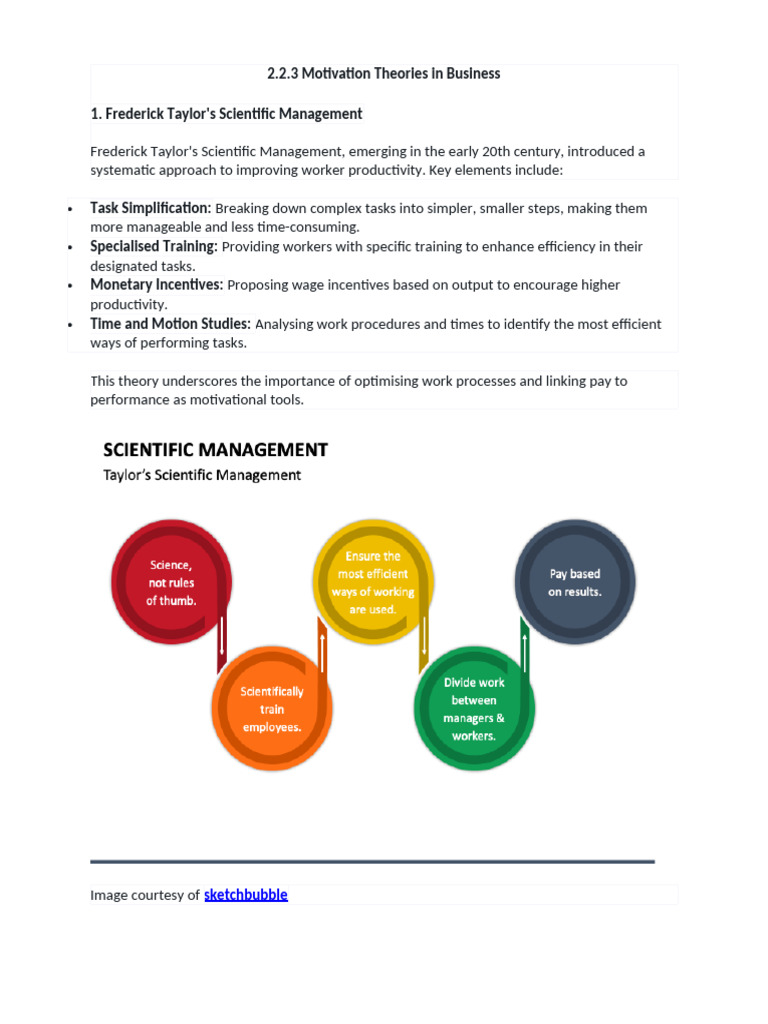 2.2.3 Motivation Theories in Business

1. Frederick Taylor's Scientific Management

Frederick Taylor's Scientific Management, emerging in the early 20th century, introduced a systematic approach to improving worker productivity. Key elements include:

• Task Simplification: Breaking down complex tasks into simpler, smaller steps, making them more manageable and less time-consuming.
• Specialised Training: Providing workers with specific training to enhance efficiency in their designated tasks.
• Monetary Incentives: Proposing wage incentives based on output to encourage higher productivity.
• Time and Motion Studies: Analysing work procedures and times to identify the most efficient ways of performing tasks.

This theory underscores the importance of optimising work processes and linking pay to performance as motivational tools.

SCIENTIFIC MANAGEMENT
Taylor's Scientific Management

Science, not rules of thumb.

Scientifically train employees.

Ensure the most efficient ways of working are used.

Divide work between managers & workers.

Pay based on results.

Image courtesy of sketchbubble